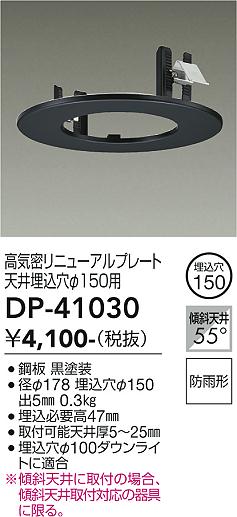 高気密リニューアルプレート
天井埋込穴φ150用

DP-41030

¥4,100-(税抜)

埋込穴
150

傾斜天井
55°

防雨形

● 鋼板 黒塗装
● 径φ178 埋込穴φ150
出5㎜ 0.3kg
● 埋込必要高47㎜
● 取付可能天井厚5~25㎜
● 埋込穴φ100ダウンライトに適合
※傾斜天井に取付の場合、傾斜天井取付対応の器具に限る。